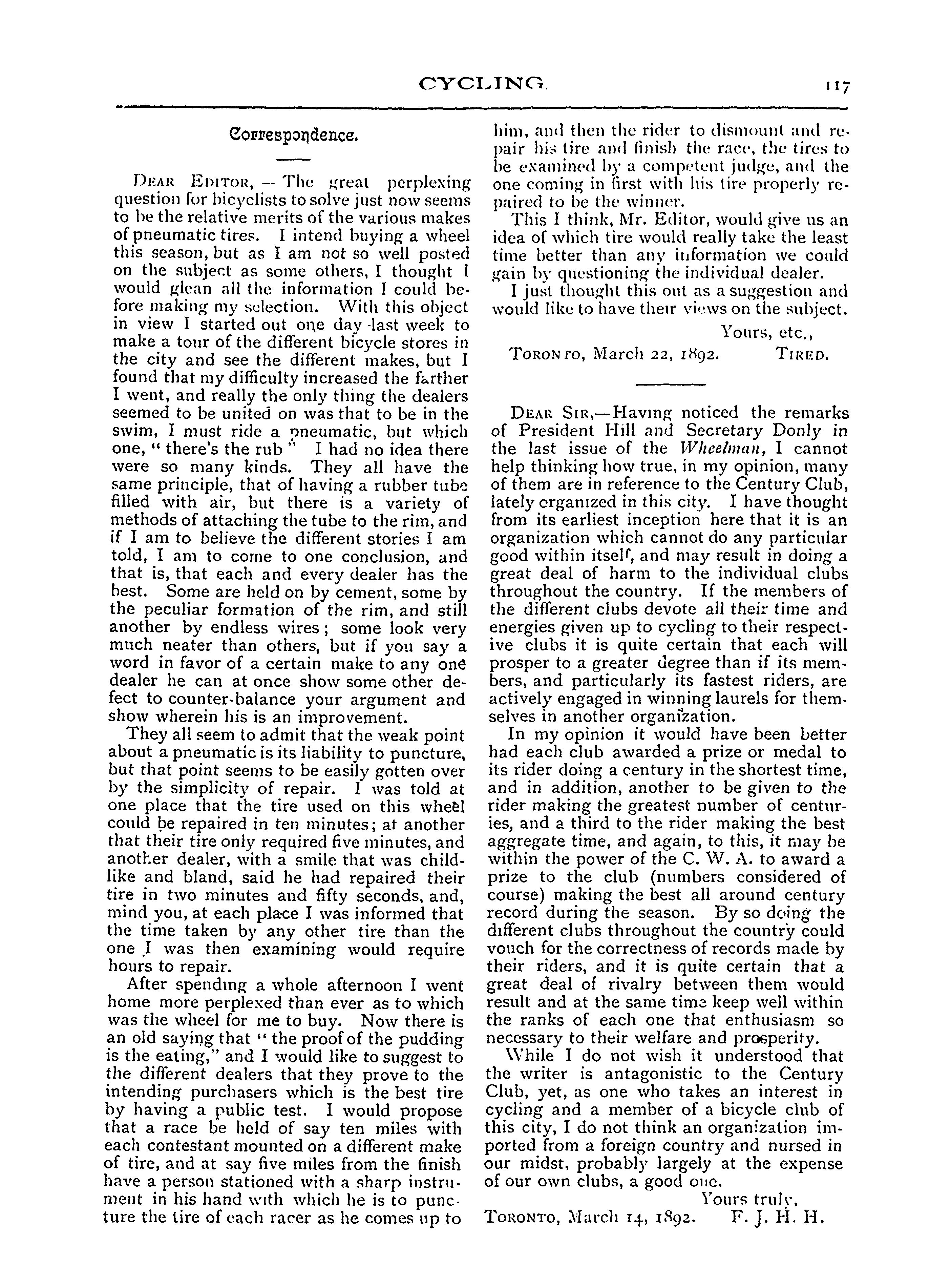 CYCLING. 117

Correspondence.

DEAR EDITOR, — The great perplexing question for bicyclists to solve just now seems to be the relative merits of the various makes of pneumatic tires. I intend buying a wheel this season, but as I am not so well posted on the subject as some others, I thought I would glean all the information I could before making my selection. With this object in view I started out one day last week to make a tour of the different bicycle stores in the city and see the different makes, but I found that my difficulty increased the farther I went, and really the only thing the dealers seemed to be united on was that to be in the swim, I must ride a pneumatic, but which one, " there's the rub " I had no idea there were so many kinds. They all have the same principle, that of having a rubber tube filled with air, but there is a variety of methods of attaching the tube to the rim, and if I am to believe the different stories I am told, I am to come to one conclusion, and that is, that each and every dealer has the best. Some are held on by cement, some by the peculiar formation of the rim, and still another by endless wires; some look very much neater than others, but if you say a word in favor of a certain make to any one dealer he can at once show some other defect to counter-balance your argument and show wherein his is an improvement.

They all seem to admit that the weak point about a pneumatic is its liability to puncture, but that point seems to be easily gotten over by the simplicity of repair. I was told at one place that the tire used on this wheel could be repaired in ten minutes; at another that their tire only required five minutes, and another dealer, with a smile that was childlike and bland, said he had repaired their tire in two minutes and fifty seconds, and, mind you, at each place I was informed that the time taken by any other tire than the one I was then examining would require hours to repair.

After spending a whole afternoon I went home more perplexed than ever as to which was the wheel for me to buy. Now there is an old saying that " the proof of the pudding is the eating," and I would like to suggest to the different dealers that they prove to the intending purchasers which is the best tire by having a public test. I would propose that a race be held of say ten miles with each contestant mounted on a different make of tire, and at say five miles from the finish have a person stationed with a sharp instrument in his hand with which he is to puncture the tire of each racer as he comes up to him, and then the rider to dismount and repair his tire and finish the race, the tires to be examined by a competent judge, and the one coming in first with his tire properly repaired to be the winner.

This I think, Mr. Editor, would give us an idea of which tire would really take the least time better than any information we could gain by questioning the individual dealer.

I just thought this out as a suggestion and would like to have their views on the subject.

Yours, etc.,
TORONTO, March 22, 1892. TIRED.

DEAR SIR,—Having noticed the remarks of President Hill and Secretary Donly in the last issue of the Wheelman, I cannot help thinking how true, in my opinion, many of them are in reference to the Century Club, lately organized in this city. I have thought from its earliest inception here that it is an organization which cannot do any particular good within itself, and may result in doing a great deal of harm to the individual clubs throughout the country. If the members of the different clubs devote all their time and energies given up to cycling to their respective clubs it is quite certain that each will prosper to a greater degree than if its members, and particularly its fastest riders, are actively engaged in winning laurels for themselves in another organization.

In my opinion it would have been better had each club awarded a prize or medal to its rider doing a century in the shortest time, and in addition, another to be given to the rider making the greatest number of centuries, and a third to the rider making the best aggregate time, and again, to this, it may be within the power of the C. W. A. to award a prize to the club (numbers considered of course) making the best all around century record during the season. By so doing the different clubs throughout the country could vouch for the correctness of records made by their riders, and it is quite certain that a great deal of rivalry between them would result and at the same time keep well within the ranks of each one that enthusiasm so necessary to their welfare and prosperity.

While I do not wish it understood that the writer is antagonistic to the Century Club, yet, as one who takes an interest in cycling and a member of a bicycle club of this city, I do not think an organization imported from a foreign country and nursed in our midst, probably largely at the expense of our own clubs, a good one.

Yours truly,
TORONTO, March 14, 1892. F. J. H. H.